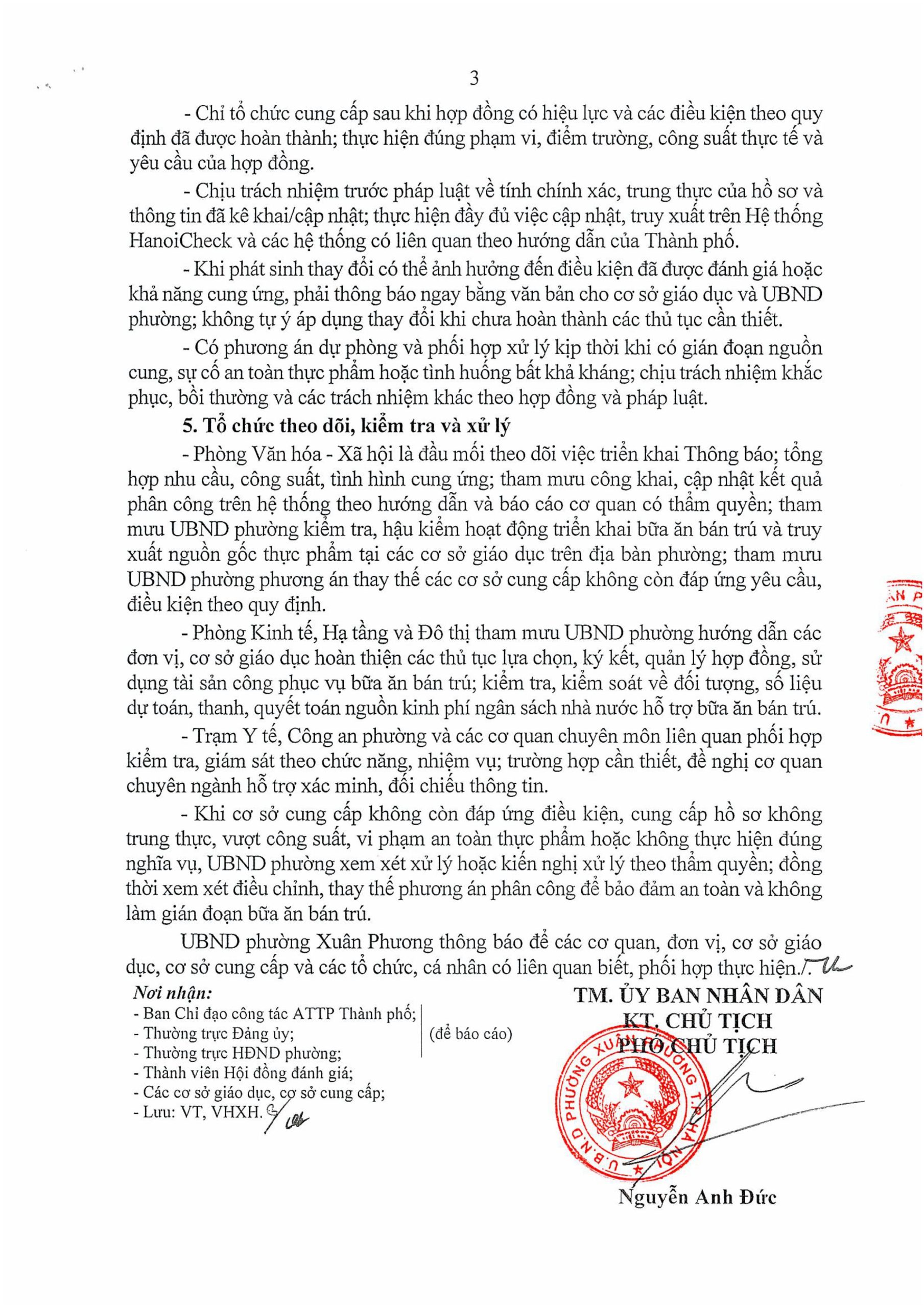 3

- Chỉ tổ chức cung cấp sau khi hợp đồng có hiệu lực và các điều kiện theo quy định đã được hoàn thành; thực hiện đúng phạm vi, điểm trường, công suất thực tế và yêu cầu của hợp đồng.

- Chịu trách nhiệm trước pháp luật về tính chính xác, trung thực của hồ sơ và thông tin đã kê khai/cập nhật; thực hiện đầy đủ việc cập nhật, truy xuất trên Hệ thống HanoiCheck và các hệ thống có liên quan theo hướng dẫn của Thành phố.

- Khi phát sinh thay đổi có thể ảnh hưởng đến điều kiện đã được đánh giá hoặc khả năng cung ứng, phải thông báo ngay bằng văn bản cho cơ sở giáo dục và UBND phường; không tự ý áp dụng thay đổi khi chưa hoàn thành các thủ tục cần thiết.

- Có phương án dự phòng và phối hợp xử lý kịp thời khi có gián đoạn nguồn cung, sự cố an toàn thực phẩm hoặc tình huống bất khả kháng; chịu trách nhiệm khắc phục, bồi thường và các trách nhiệm khác theo hợp đồng và pháp luật.

5. Tổ chức theo dõi, kiểm tra và xử lý

- Phòng Văn hóa - Xã hội là đầu mối theo dõi việc triển khai Thông báo; tổng hợp nhu cầu, công suất, tình hình cung ứng; tham mưu công khai, cập nhật kết quả phân công trên hệ thống theo hướng dẫn và báo cáo cơ quan có thẩm quyền; tham mưu UBND phường kiểm tra, hậu kiểm hoạt động triển khai bữa ăn bán trú và truy xuất nguồn gốc thực phẩm tại các cơ sở giáo dục trên địa bàn phường; tham mưu UBND phường phương án thay thế các cơ sở cung cấp không còn đáp ứng yêu cầu, điều kiện theo quy định.

- Phòng Kinh tế, Hạ tầng và Đô thị tham mưu UBND phường hướng dẫn các đơn vị, cơ sở giáo dục hoàn thiện các thủ tục lựa chọn, ký kết, quản lý hợp đồng, sử dụng tài sản công phục vụ bữa ăn bán trú; kiểm tra, kiểm soát về đối tượng, số liệu dự toán, thanh, quyết toán nguồn kinh phí ngân sách nhà nước hỗ trợ bữa ăn bán trú.

- Trạm Y tế, Công an phường và các cơ quan chuyên môn liên quan phối hợp kiểm tra, giám sát theo chức năng, nhiệm vụ; trường hợp cần thiết, đề nghị cơ quan chuyên ngành hỗ trợ xác minh, đối chiếu thông tin.

- Khi cơ sở cung cấp không còn đáp ứng điều kiện, cung cấp hồ sơ không trung thực, vượt công suất, vi phạm an toàn thực phẩm hoặc không thực hiện đúng nghĩa vụ, UBND phường xem xét xử lý hoặc kiến nghị xử lý theo thẩm quyền; đồng thời xem xét điều chỉnh, thay thế phương án phân công để bảo đảm an toàn và không làm gián đoạn bữa ăn bán trú.

UBND phường Xuân Phương thông báo để các cơ quan, đơn vị, cơ sở giáo dục, cơ sở cung cấp và các tổ chức, cá nhân có liên quan biết, phối hợp thực hiện./.

Nơi nhận:
- Ban Chỉ đạo công tác ATTP Thành phố;
- Thường trực Đảng ủy;
- Thường trực HĐND phường;
(để báo cáo)
- Thành viên Hội đồng đánh giá;
- Các cơ sở giáo dục, cơ sở cung cấp;
- Lưu: VT, VHXH.

TM. ỦY BAN NHÂN DÂN
KT. CHỦ TỊCH
PHÓ CHỦ TỊCH

U.B.N.D PHƯỜNG XUÂN PHƯƠNG T.P HÀ NỘI

Nguyễn Anh Đức